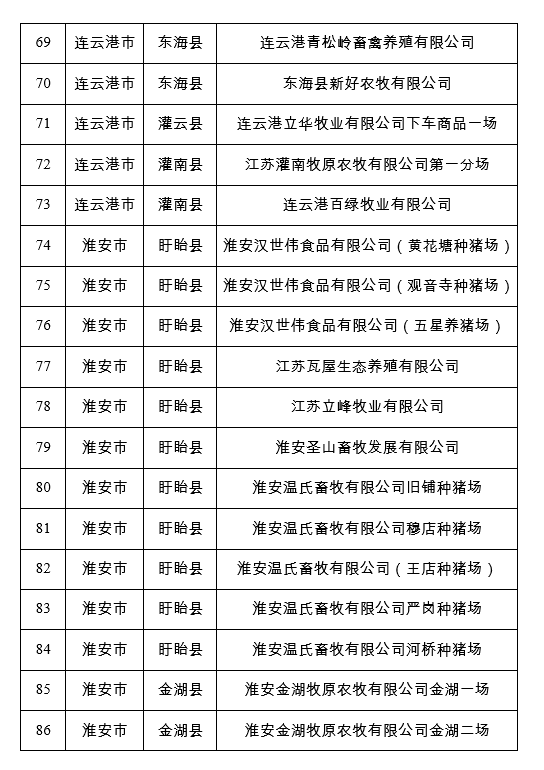 | 69 | 连云港市 | 东海县 | 连云港青松岭畜禽养殖有限公司 |
|---|---|---|---|
| 70 | 连云港市 | 东海县 | 东海县新好农牧有限公司 |
| 71 | 连云港市 | 灌云县 | 连云港立华牧业有限公司下车商品一场 |
| 72 | 连云港市 | 灌南县 | 江苏灌南牧原农牧有限公司第一分场 |
| 73 | 连云港市 | 灌南县 | 连云港百绿牧业有限公司 |
| 74 | 淮安市 | 盱眙县 | 淮安汉世伟食品有限公司（黄花塘种猪场） |
| 75 | 淮安市 | 盱眙县 | 淮安汉世伟食品有限公司（观音寺种猪场） |
| 76 | 淮安市 | 盱眙县 | 淮安汉世伟食品有限公司（五星养猪场） |
| 77 | 淮安市 | 盱眙县 | 江苏瓦屋生态养殖有限公司 |
| 78 | 淮安市 | 盱眙县 | 江苏立峰牧业有限公司 |
| 79 | 淮安市 | 盱眙县 | 淮安圣山畜牧发展有限公司 |
| 80 | 淮安市 | 盱眙县 | 淮安温氏畜牧有限公司旧铺种猪场 |
| 81 | 淮安市 | 盱眙县 | 淮安温氏畜牧有限公司穆店种猪场 |
| 82 | 淮安市 | 盱眙县 | 淮安温氏畜牧有限公司（王店种猪场） |
| 83 | 淮安市 | 盱眙县 | 淮安温氏畜牧有限公司严岗种猪场 |
| 84 | 淮安市 | 盱眙县 | 淮安温氏畜牧有限公司河桥种猪场 |
| 85 | 淮安市 | 金湖县 | 淮安金湖牧原农牧有限公司金湖一场 |
| 86 | 淮安市 | 金湖县 | 淮安金湖牧原农牧有限公司金湖二场 |